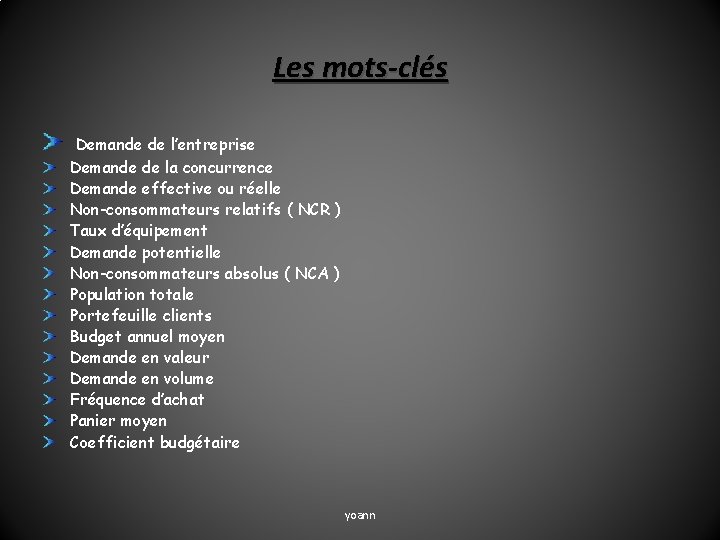 Les mots-clés

Demande de l'entreprise
Demande de la concurrence
Demande effective ou réelle
Non-consommateurs relatifs ( NCR )
Taux d'équipement
Demande potentielle
Non-consommateurs absolus ( NCA )
Population totale
Portefeuille clients
Budget annuel moyen
Demande en valeur
Demande en volume
Fréquence d'achat
Panier moyen
Coefficient budgétaire

yoann